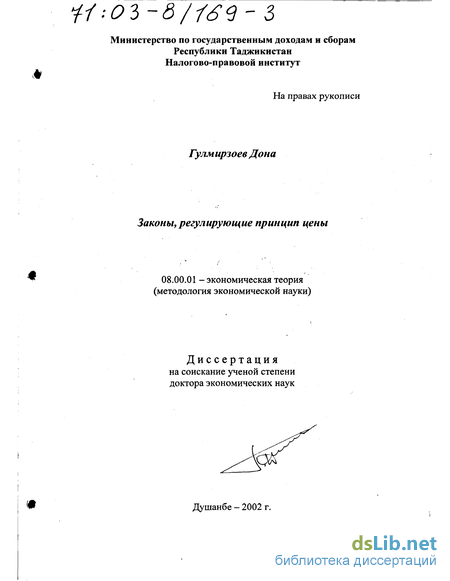 71:03-8/169-3

Министерство по государственным доходам и сборам
Республики Таджикистан
Налогово-правовой институт

На правах рукописи

Гулмирзоев Дона

Законы, регулирующие принцип цены

08.00.01 – экономическая теория
(методология экономической науки)

Диссертация
на соискание ученой степени
доктора экономических наук

Душанбе – 2002 г.

dsLib.net
библиотека диссертаций